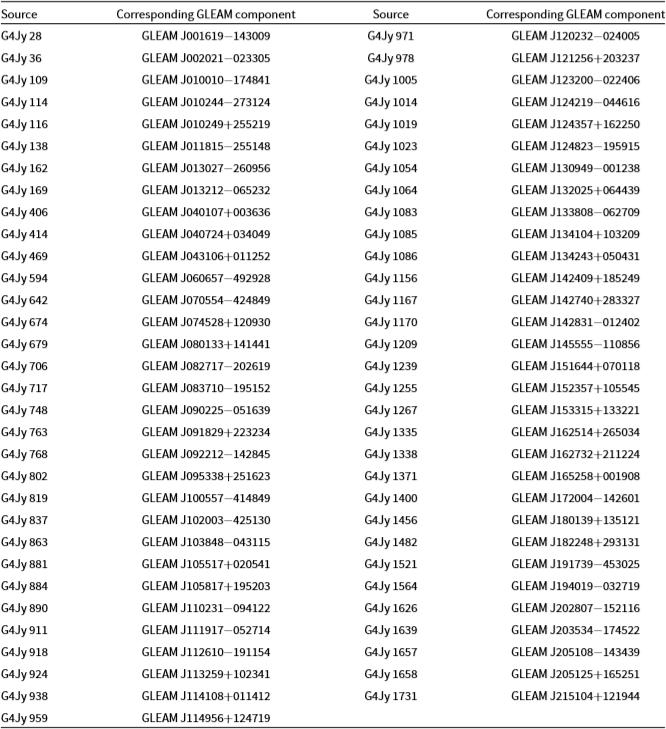 | Source | Corresponding GLEAM component | Source | Corresponding GLEAM component |
|---|---|---|---|
| G4Jy 28 | GLEAM J001619−143009 | G4Jy 971 | GLEAM J120232−024005 |
| G4Jy 36 | GLEAM J002021−023305 | G4Jy 978 | GLEAM J121256+203237 |
| G4Jy 109 | GLEAM J010010−174841 | G4Jy 1005 | GLEAM J123200−022406 |
| G4Jy 114 | GLEAM J010244−273124 | G4Jy 1014 | GLEAM J124219−044616 |
| G4Jy 116 | GLEAM J010249+255219 | G4Jy 1019 | GLEAM J124357+162250 |
| G4Jy 138 | GLEAM J011815−255148 | G4Jy 1023 | GLEAM J124823−195915 |
| G4Jy 162 | GLEAM J013027−260956 | G4Jy 1054 | GLEAM J130949−001238 |
| G4Jy 169 | GLEAM J013212−065232 | G4Jy 1064 | GLEAM J132025+064439 |
| G4Jy 406 | GLEAM J040107+003636 | G4Jy 1083 | GLEAM J133808−062709 |
| G4Jy 414 | GLEAM J040724+034049 | G4Jy 1085 | GLEAM J134104+103209 |
| G4Jy 469 | GLEAM J043106+011252 | G4Jy 1086 | GLEAM J134243+050431 |
| G4Jy 594 | GLEAM J060657−492928 | G4Jy 1156 | GLEAM J142409+185249 |
| G4Jy 642 | GLEAM J070554−424849 | G4Jy 1167 | GLEAM J142740+283327 |
| G4Jy 674 | GLEAM J074528+120930 | G4Jy 1170 | GLEAM J142831−012402 |
| G4Jy 679 | GLEAM J080133+141441 | G4Jy 1209 | GLEAM J145555−110856 |
| G4Jy 706 | GLEAM J082717−202619 | G4Jy 1239 | GLEAM J151644+070118 |
| G4Jy 717 | GLEAM J083710−195152 | G4Jy 1255 | GLEAM J152357+105545 |
| G4Jy 748 | GLEAM J090225−051639 | G4Jy 1267 | GLEAM J153315+133221 |
| G4Jy 763 | GLEAM J091829+223234 | G4Jy 1335 | GLEAM J162514+265034 |
| G4Jy 768 | GLEAM J092212−142845 | G4Jy 1338 | GLEAM J162732+211224 |
| G4Jy 802 | GLEAM J095338+251623 | G4Jy 1371 | GLEAM J165258+001908 |
| G4Jy 819 | GLEAM J100557−414849 | G4Jy 1400 | GLEAM J172004−142601 |
| G4Jy 837 | GLEAM J102003−425130 | G4Jy 1456 | GLEAM J180139+135121 |
| G4Jy 863 | GLEAM J103848−043115 | G4Jy 1482 | GLEAM J182248+293131 |
| G4Jy 881 | GLEAM J105517+020541 | G4Jy 1521 | GLEAM J191739−453025 |
| G4Jy 884 | GLEAM J105817+195203 | G4Jy 1564 | GLEAM J194019−032719 |
| G4Jy 890 | GLEAM J110231−094122 | G4Jy 1626 | GLEAM J202807−152116 |
| G4Jy 911 | GLEAM J111917−052714 | G4Jy 1639 | GLEAM J203534−174522 |
| G4Jy 918 | GLEAM J112610−191154 | G4Jy 1657 | GLEAM J205108−143439 |
| G4Jy 924 | GLEAM J113259+102341 | G4Jy 1658 | GLEAM J205125+165251 |
| G4Jy 938 | GLEAM J114108+011412 | G4Jy 1731 | GLEAM J215104+121944 |
| G4Jy 959 | GLEAM J114956+124719 | | |